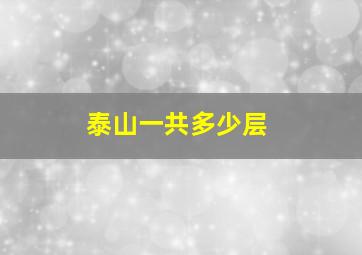 泰山一共多少层